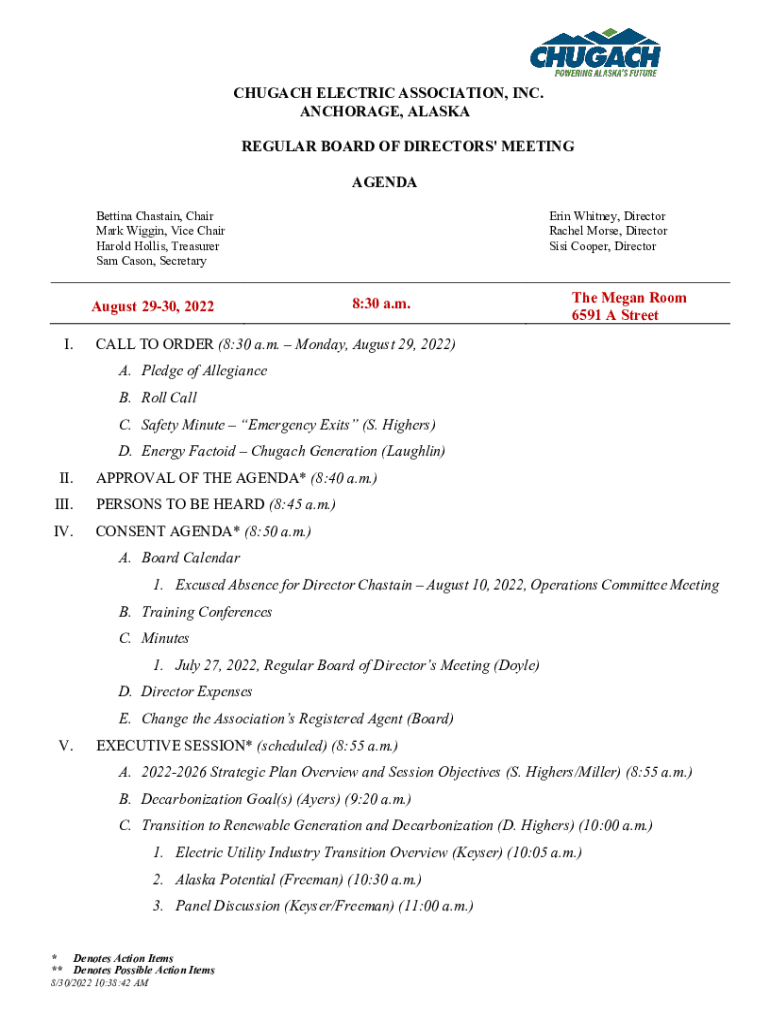 CHUGACH
POWERING ALASKA'S FUTURE

CHUGACH ELECTRIC ASSOCIATION, INC.
ANCHORAGE, ALASKA

REGULAR BOARD OF DIRECTORS' MEETING

AGENDA

Bettina Chastain, Chair
Mark Wiggin, Vice Chair
Harold Hollis, Treasurer
Sam Cason, Secretary

Erin Whitney, Director
Rachel Morse, Director
Sisi Cooper, Director

August 29-30, 2022

8:30 a.m.

The Megan Room
6591 A Street

I. CALL TO ORDER (8:30 a.m. – Monday, August 29, 2022)

A. Pledge of Allegiance

B. Roll Call

C. Safety Minute – "Emergency Exits" (S. Highers)

D. Energy Factoid – Chugach Generation (Laughlin)

II. APPROVAL OF THE AGENDA* (8:40 a.m.)

III. PERSONS TO BE HEARD (8:45 a.m.)

IV. CONSENT AGENDA* (8:50 a.m.)

A. Board Calendar

1. Excused Absence for Director Chastain – August 10, 2022, Operations Committee Meeting

B. Training Conferences

C. Minutes

1. July 27, 2022, Regular Board of Director's Meeting (Doyle)

D. Director Expenses

E. Change the Association's Registered Agent (Board)

V. EXECUTIVE SESSION* (scheduled) (8:55 a.m.)

A. 2022-2026 Strategic Plan Overview and Session Objectives (S. Highers/Miller) (8:55 a.m.)

B. Decarbonization Goal(s) (Ayers) (9:20 a.m.)

C. Transition to Renewable Generation and Decarbonization (D. Highers) (10:00 a.m.)

1. Electric Utility Industry Transition Overview (Keyser) (10:05 a.m.)

2. Alaska Potential (Freeman) (10:30 a.m.)

3. Panel Discussion (Keyser/Freeman) (11:00 a.m.)

* Denotes Action Items
** Denotes Possible Action Items
8/30/2022 10:38:42 AM